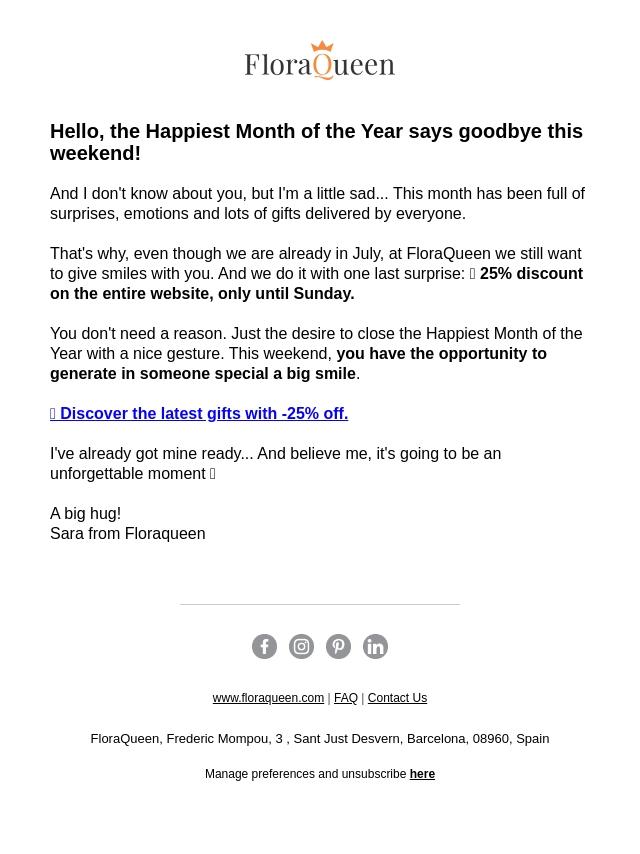 FloraQueen

Hello, the Happiest Month of the Year says goodbye this weekend!

And I don't know about you, but I'm a little sad... This month has been full of surprises, emotions and lots of gifts delivered by everyone.

That's why, even though we are already in July, at FloraQueen we still want to give smiles with you. And we do it with one last surprise: 25% discount on the entire website, only until Sunday.

You don't need a reason. Just the desire to close the Happiest Month of the Year with a nice gesture. This weekend, you have the opportunity to generate in someone special a big smile.

Discover the latest gifts with -25% off.

I've already got mine ready... And believe me, it's going to be an unforgettable moment

A big hug!
Sara from Floraqueen

www.floraqueen.com | FAQ | Contact Us

FloraQueen, Frederic Mompou, 3 , Sant Just Desvern, Barcelona, 08960, Spain

Manage preferences and unsubscribe here